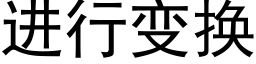 进行变换